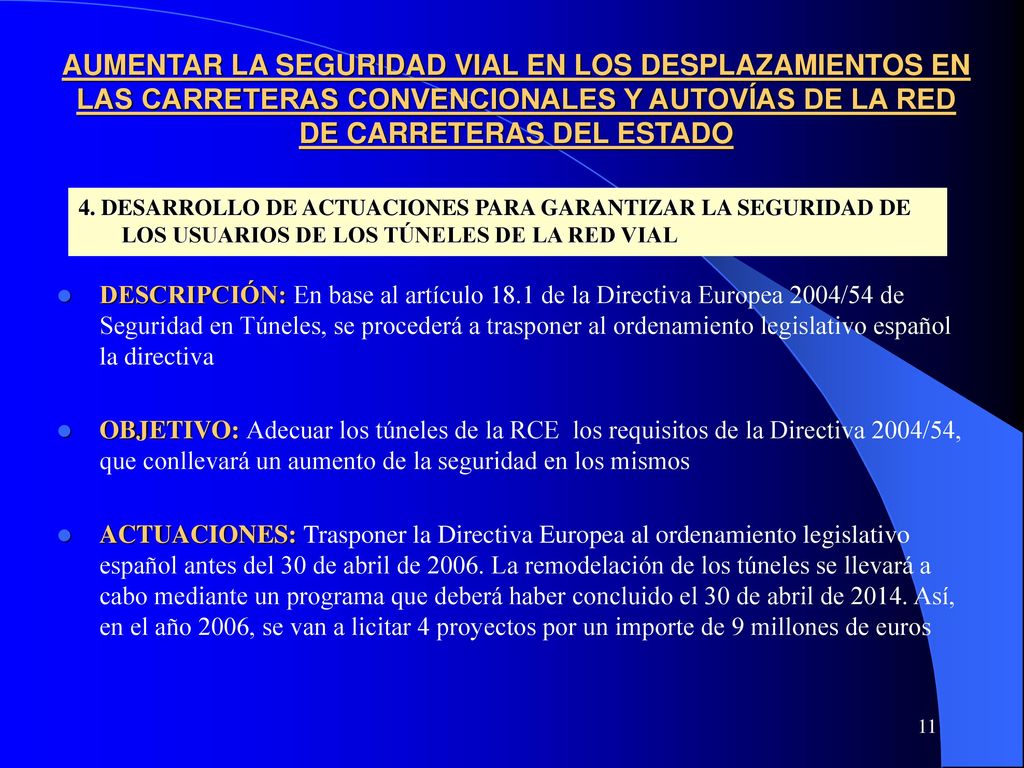 AUMENTAR LA SEGURIDAD VIAL EN LOS DESPLAZAMIENTOS EN LAS CARRETERAS CONVENCIONALES Y AUTOVÍAS DE LA RED DE CARRETERAS DEL ESTADO

4. DESARROLLO DE ACTUACIONES PARA GARANTIZAR LA SEGURIDAD DE LOS USUARIOS DE LOS TÚNELES DE LA RED VIAL

DESCRIPCIÓN: En base al artículo 18.1 de la Directiva Europea 2004/54 de Seguridad en Túneles, se procederá a trasponer al ordenamiento legislativo español la directiva

OBJETIVO: Adecuar los túneles de la RCE los requisitos de la Directiva 2004/54, que conllevará un aumento de la seguridad en los mismos

ACTUACIONES: Trasponer la Directiva Europea al ordenamiento legislativo español antes del 30 de abril de 2006. La remodelación de los túneles se llevará a cabo mediante un programa que deberá haber concluido el 30 de abril de 2014. Así, en el año 2006, se van a licitar 4 proyectos por un importe de 9 millones de euros

11